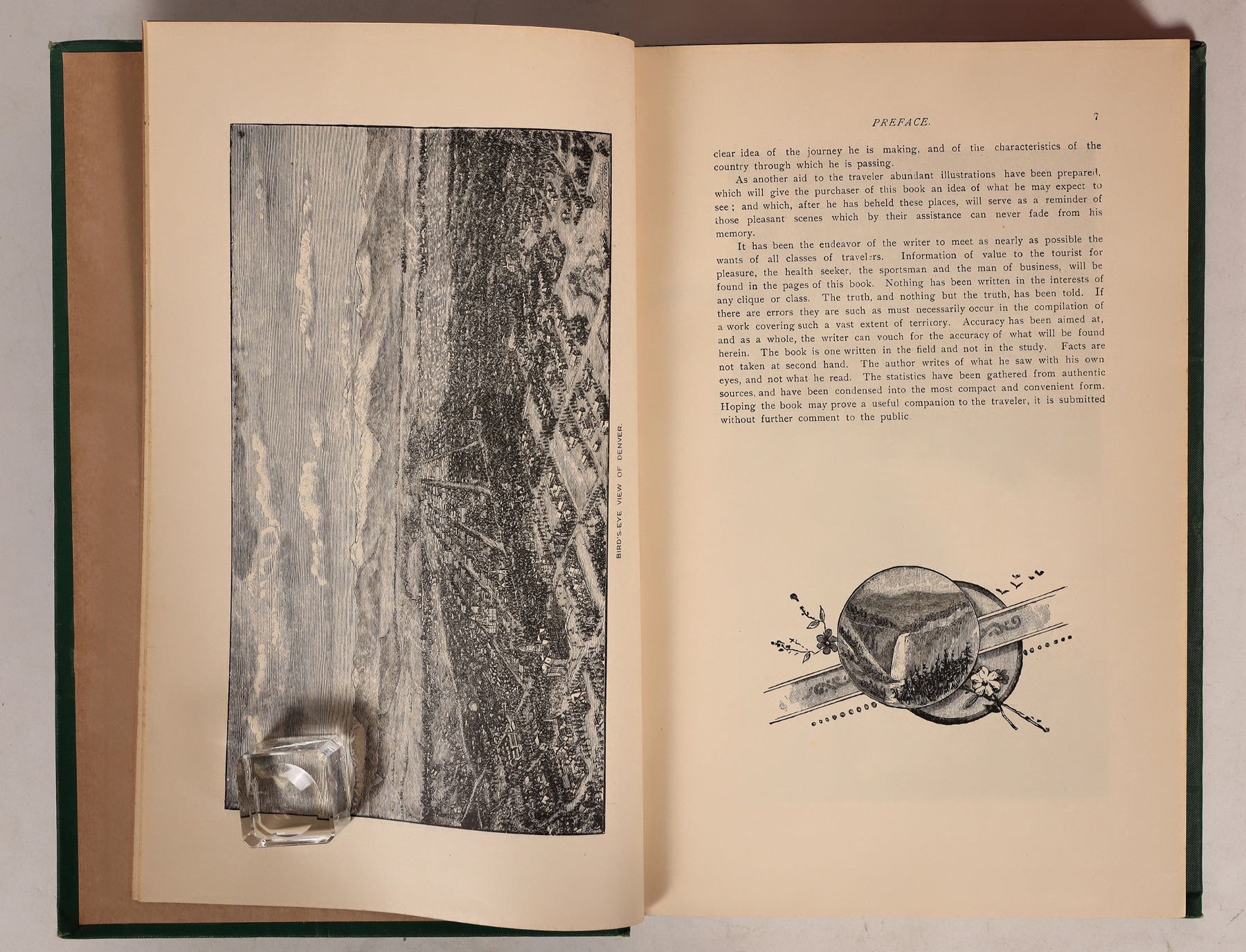 BIRD'S-EYE VIEW OF DENVER.

PREFACE. 7

clear idea of the journey he is making, and of the characteristics of the country through which he is passing.

As another aid to the traveler abundant illustrations have been prepared, which will give the purchaser of this book an idea of what he may expect to see; and which, after he has beheld these places, will serve as a reminder of those pleasant scenes which by their assistance can never fade from his memory.

It has been the endeavor of the writer to meet as nearly as possible the wants of all classes of travelers. Information of value to the tourist for pleasure, the health seeker, the sportsman and the man of business, will be found in the pages of this book. Nothing has been written in the interests of any clique or class. The truth, and nothing but the truth, has been told. If there are errors they are such as must necessarily occur in the compilation of a work covering such a vast extent of territory. Accuracy has been aimed at, and as a whole, the writer can vouch for the accuracy of what will be found herein. The book is one written in the field and not in the study. Facts are not taken at second hand. The author writes of what he saw with his own eyes, and not what he read. The statistics have been gathered from authentic sources, and have been condensed into the most compact and convenient form. Hoping the book may prove a useful companion to the traveler, it is submitted without further comment to the public.